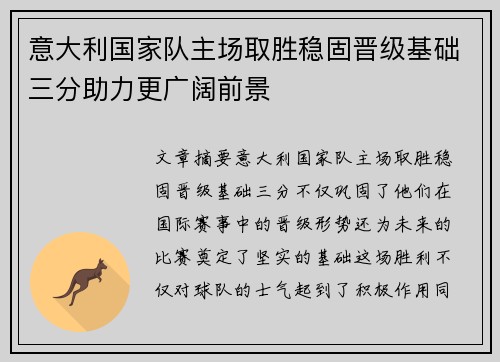 意大利国家队主场取胜稳固晋级基础三分助力更广阔前景

文章摘要意大利国家队主场取胜稳固晋级基础三分不仅巩固了他们在国际赛事中的晋级形势还为未来的比赛奠定了坚实的基础这场胜利不仅对球队的士气起到了积极作用同